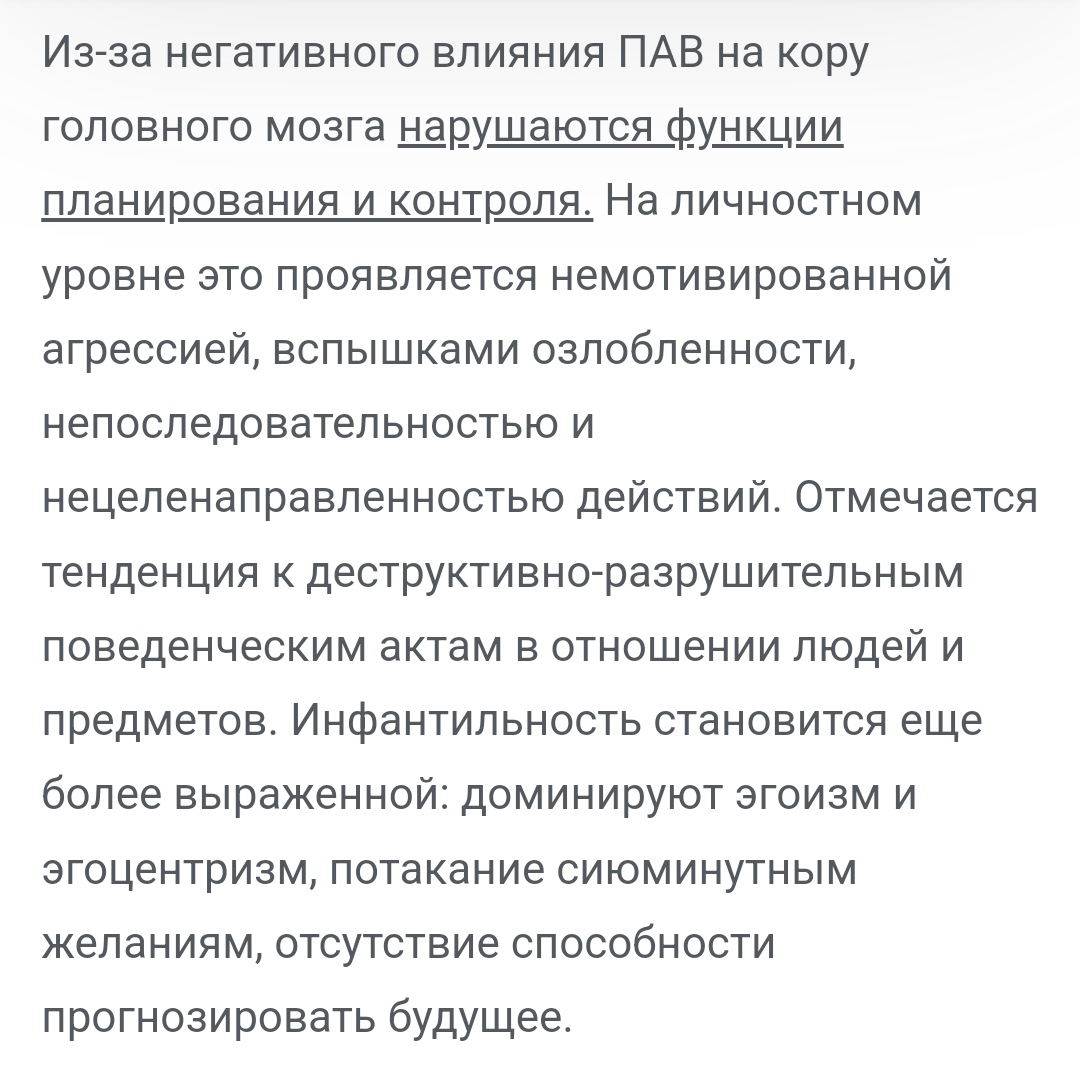 Из-за негативного влияния ПАВ на кору головного мозга нарушаются функции планирования и контроля. На личностном уровне это проявляется немотивированной агрессией, вспышками озлобленности, непоследовательностью и нецеленаправленностью действий. Отмечается тенденция к деструктивно-разрушительным поведенческим актам в отношении людей и предметов. Инфантильность становится еще более выраженной: доминируют эгоизм и эгоцентризм, потакание сиюминутным желаниям, отсутствие способности прогнозировать будущее.